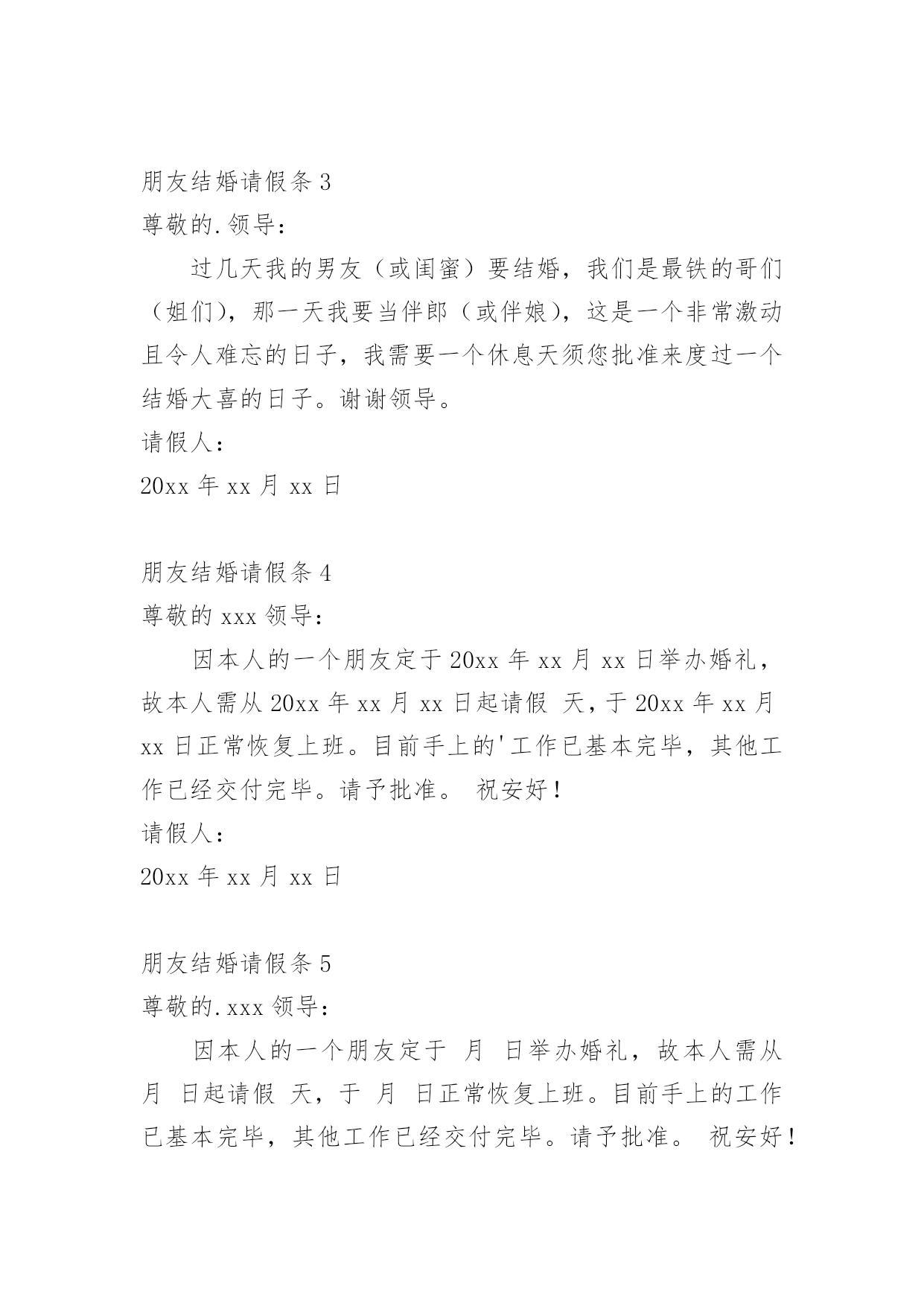 朋友结婚请假条 3

尊敬的.领导：

过几天我的男友（或闺蜜）要结婚，我们是最铁的哥们（姐们)，那一天我要当伴郎（或伴娘)，这是一个非常激动且令人难忘的日子，我需要一个休息天须您批准来度过一个结婚大喜的日子。谢谢领导。

请假人：

20xx 年 xx 月 xx 日

朋友结婚请假条 4

尊敬的 xxx 领导：

因本人的一个朋友定于 20xx 年 xx 月 xx 日举办婚礼，故本人需从 20xx 年 xx 月 xx 日起请假 天，于 20xx 年 xx 月 xx 日正常恢复上班。目前手上的'工作已基本完毕，其他工作已经交付完毕。请予批准。 祝安好！

请假人：

20xx 年 xx 月 xx 日

朋友结婚请假条 5

尊敬的.xxx 领导：

因本人的一个朋友定于 月 日举办婚礼，故本人需从 月 日起请假 天，于 月 日正常恢复上班。目前手上的工作已基本完毕，其他工作已经交付完毕。请予批准。 祝安好！